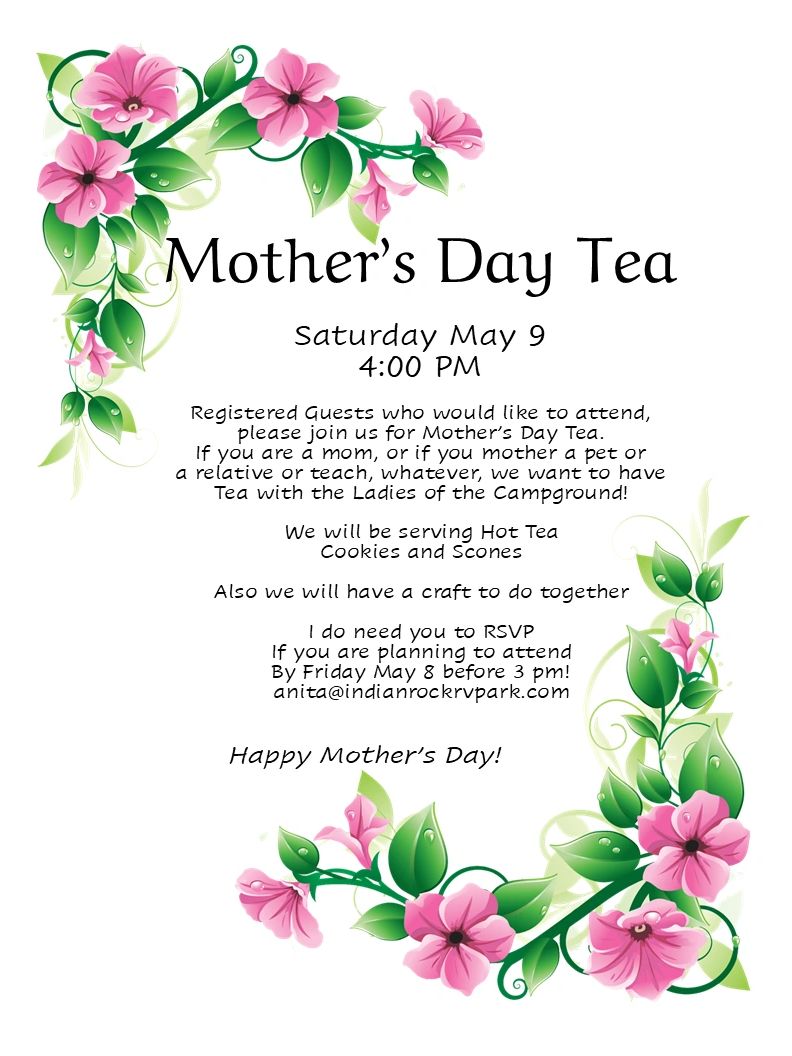 Mother's Day Tea

Saturday May 9
4:00 PM

Registered Guests who would like to attend, please join us for Mother's Day Tea. If you are a mom, or if you mother a pet or a relative or teach, whatever, we want to have Tea with the Ladies of the Campground!

We will be serving Hot Tea
Cookies and Scones

Also we will have a craft to do together

I do need you to RSVP
If you are planning to attend
By Friday May 8 before 3 pm!
anita@indianrockrvpark.com

Happy Mother's Day!